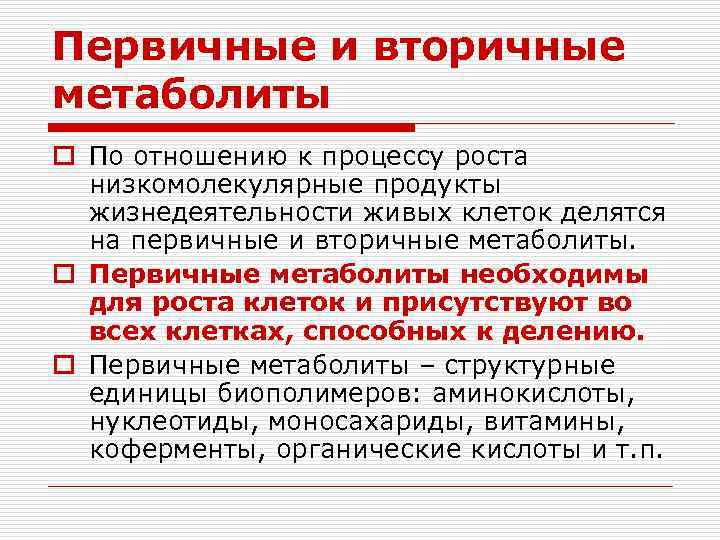 Первичные и вторичные метаболиты

По отношению к процессу роста низкомолекулярные продукты жизнедеятельности живых клеток делятся на первичные и вторичные метаболиты.

Первичные метаболиты необходимы для роста клеток и присутствуют во всех клетках, способных к делению.

Первичные метаболиты – структурные единицы биополимеров: аминокислоты, нуклеотиды, моносахариды, витамины, коферменты, органические кислоты и т.п.